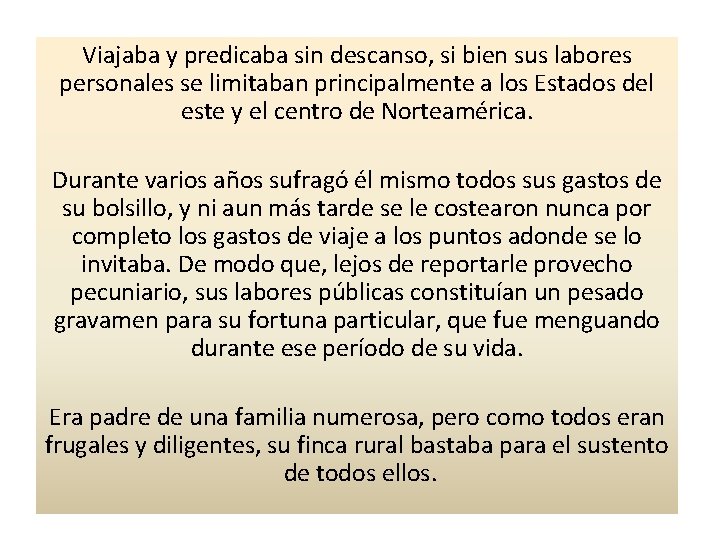 Viajaba y predicaba sin descanso, si bien sus labores personales se limitaban principalmente a los Estados del este y el centro de Norteamérica.

Durante varios años sufragó él mismo todos sus gastos de su bolsillo, y ni aun más tarde se le costearon nunca por completo los gastos de viaje a los puntos adonde se lo invitaba. De modo que, lejos de reportarle provecho pecuniario, sus labores públicas constituían un pesado gravamen para su fortuna particular, que fue menguando durante ese período de su vida.

Era padre de una familia numerosa, pero como todos eran frugales y diligentes, su finca rural bastaba para el sustento de todos ellos.